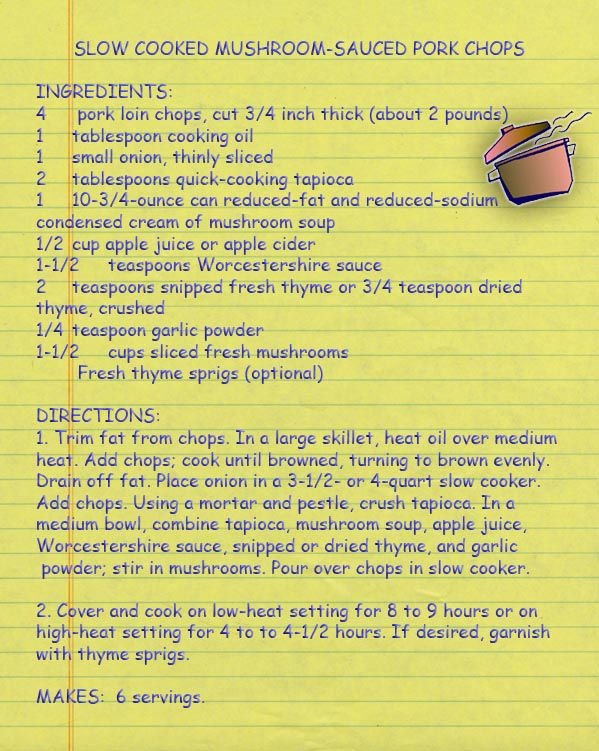 SLOW COOKED MUSHROOM-SAUCED PORK CHOPS

INGREDIENTS:
4 pork loin chops, cut 3/4 inch thick (about 2 pounds)
1 tablespoon cooking oil
1 small onion, thinly sliced
2 tablespoons quick-cooking tapioca
1 10-3/4-ounce can reduced-fat and reduced-sodium condensed cream of mushroom soup
1/2 cup apple juice or apple cider
1-1/2 teaspoons Worcestershire sauce
2 teaspoons snipped fresh thyme or 3/4 teaspoon dried thyme, crushed
1/4 teaspoon garlic powder
1-1/2 cups sliced fresh mushrooms
Fresh thyme sprigs (optional)

DIRECTIONS:
1. Trim fat from chops. In a large skillet, heat oil over medium heat. Add chops; cook until browned, turning to brown evenly. Drain off fat. Place onion in a 3-1/2- or 4-quart slow cooker. Add chops. Using a mortar and pestle, crush tapioca. In a medium bowl, combine tapioca, mushroom soup, apple juice, Worcestershire sauce, snipped or dried thyme, and garlic powder; stir in mushrooms. Pour over chops in slow cooker.

2. Cover and cook on low-heat setting for 8 to 9 hours or on high-heat setting for 4 to to 4-1/2 hours. If desired, garnish with thyme sprigs.

MAKES: 6 servings.